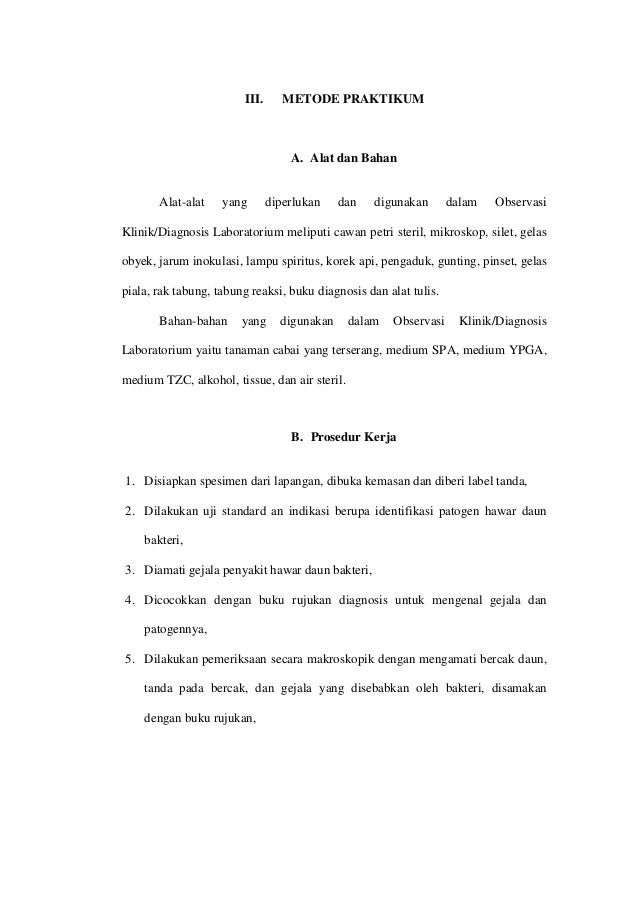 III. METODE PRAKTIKUM

A. Alat dan Bahan

Alat-alat yang diperlukan dan digunakan dalam Observasi Klinik/Diagnosis Laboratorium meliputi cawan petri steril, mikroskop, silet, gelas obyek, jarum inokulasi, lampu spiritus, korek api, pengaduk, gunting, pinset, gelas piala, rak tabung, tabung reaksi, buku diagnosis dan alat tulis.

Bahan-bahan yang digunakan dalam Observasi Klinik/Diagnosis Laboratorium yaitu tanaman cabai yang terserang, medium SPA, medium YPGA, medium TZC, alkohol, tissue, dan air steril.

B. Prosedur Kerja

1. Disiapkan spesimen dari lapangan, dibuka kemasan dan diberi label tanda,
2. Dilakukan uji standard an indikasi berupa identifikasi patogen hawar daun bakteri,
3. Diamati gejala penyakit hawar daun bakteri,
4. Dicocokkan dengan buku rujukan diagnosis untuk mengenal gejala dan patogennya,
5. Dilakukan pemeriksaan secara makroskopik dengan mengamati bercak daun, tanda pada bercak, dan gejala yang disebabkan oleh bakteri, disamakan dengan buku rujukan,